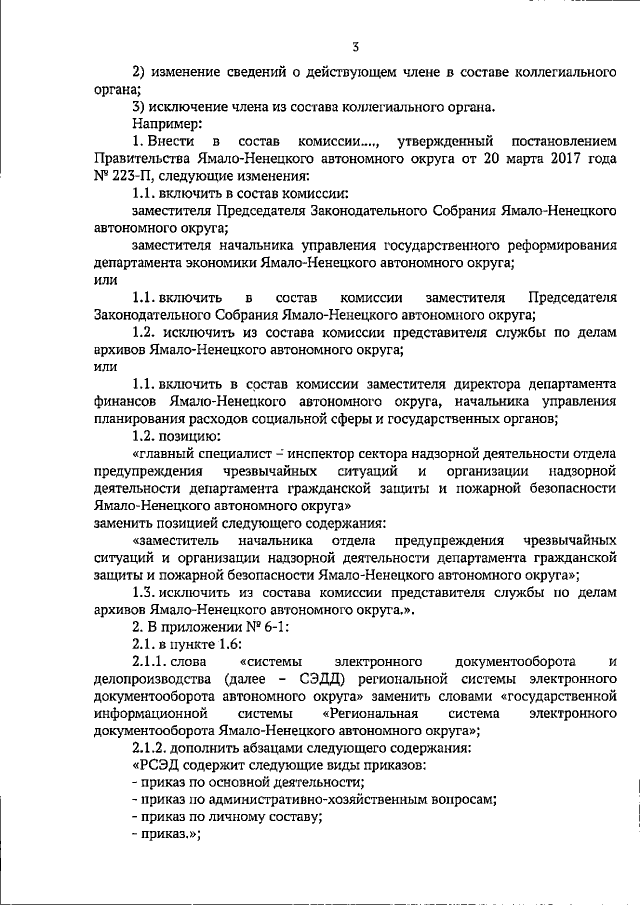 3

2) изменение сведений о действующем члене в составе коллегиального органа;

3) исключение члена из состава коллегиального органа.

Например:

1. Внести в состав комиссии...., утвержденный постановлением Правительства Ямало-Ненецкого автономного округа от 20 марта 2017 года № 223-П, следующие изменения:

1.1. включить в состав комиссии:

заместителя Председателя Законодательного Собрания Ямало-Ненецкого автономного округа;

заместителя начальника управления государственного реформирования департамента экономики Ямало-Ненецкого автономного округа;

или

1.1. включить в состав комиссии заместителя Председателя Законодательного Собрания Ямало-Ненецкого автономного округа;

1.2. исключить из состава комиссии представителя службы по делам архивов Ямало-Ненецкого автономного округа;

или

1.1. включить в состав комиссии заместителя директора департамента финансов Ямало-Ненецкого автономного округа, начальника управления планирования расходов социальной сферы и государственных органов;

1.2. позицию:

«главный специалист – инспектор сектора надзорной деятельности отдела предупреждения чрезвычайных ситуаций и организации надзорной деятельности департамента гражданской защиты и пожарной безопасности Ямало-Ненецкого автономного округа»

заменить позицией следующего содержания:

«заместитель начальника отдела предупреждения чрезвычайных ситуаций и организации надзорной деятельности департамента гражданской защиты и пожарной безопасности Ямало-Ненецкого автономного округа»;

1.3. исключить из состава комиссии представителя службы по делам архивов Ямало-Ненецкого автономного округа.».

2. В приложении № 6-1:

2.1. в пункте 1.6:

2.1.1. слова «системы электронного документооборота и делопроизводства (далее – СЭДД) региональной системы электронного документооборота автономного округа» заменить словами «государственной информационной системы «Региональная система электронного документооборота Ямало-Ненецкого автономного округа»;

2.1.2. дополнить абзацами следующего содержания:

«РСЭД содержит следующие виды приказов:

- приказ по основной деятельности;

- приказ по административно-хозяйственным вопросам;

- приказ по личному составу;

- приказ.»;